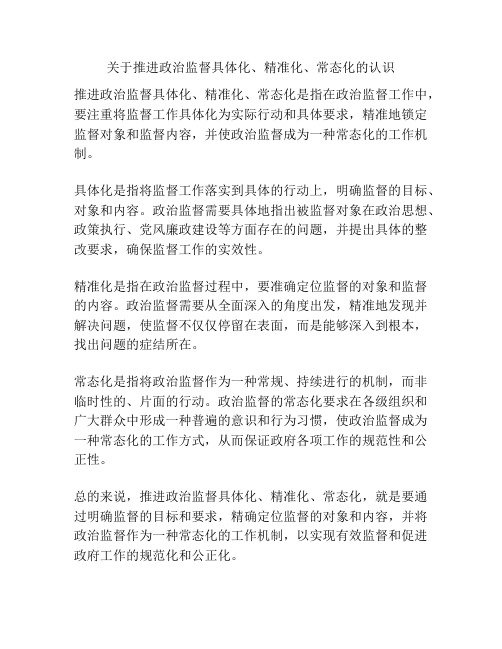 关于推进政治监督具体化、精准化、常态化的认识

推进政治监督具体化、精准化、常态化是指在政治监督工作中，要注重将监督工作具体化为实际行动和具体要求，精准地锁定监督对象和监督内容，并使政治监督成为一种常态化的工作机制。

具体化是指将监督工作落实到具体的行动上，明确监督的目标、对象和内容。政治监督需要具体地指出被监督对象在政治思想、政策执行、党风廉政建设等方面存在的问题，并提出具体的整改要求，确保监督工作的实效性。

精准化是指在政治监督过程中，要准确定位监督的对象和监督的内容。政治监督需要从全面深入的角度出发，精准地发现并解决问题，使监督不仅仅停留在表面，而是能够深入到根本，找出问题的症结所在。

常态化是指将政治监督作为一种常规、持续进行的机制，而非临时性的、片面的行动。政治监督的常态化要求在各级组织和广大群众中形成一种普遍的意识和行为习惯，使政治监督成为一种常态化的工作方式，从而保证政府各项工作的规范性和公正性。

总的来说，推进政治监督具体化、精准化、常态化，就是要通过明确监督的目标和要求，精确定位监督的对象和内容，并将政治监督作为一种常态化的工作机制，以实现有效监督和促进政府工作的规范化和公正化。